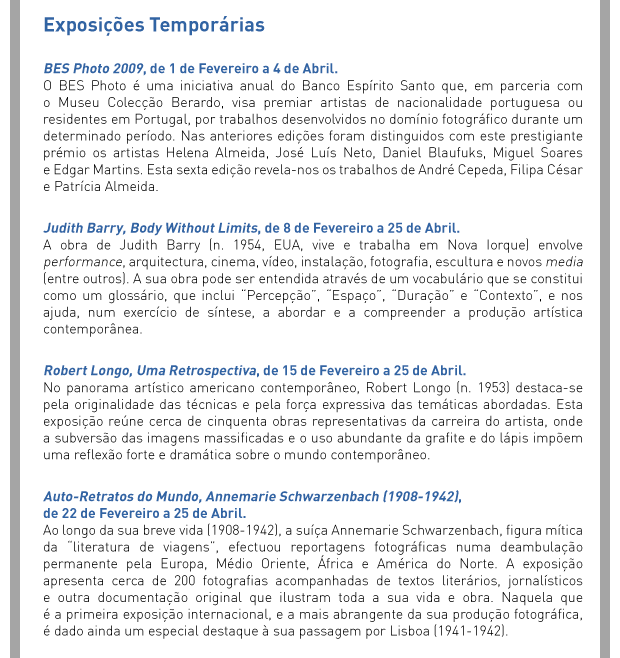 Exposições Temporárias

BES Photo 2009, de 1 de Fevereiro a 4 de Abril.
O BES Photo é uma iniciativa anual do Banco Espírito Santo que, em parceria com o Museu Colecção Berardo, visa premiar artistas de nacionalidade portuguesa ou residentes em Portugal, por trabalhos desenvolvidos no domínio fotográfico durante um determinado período. Nas anteriores edições foram distinguidos com este prestigiante prémio os artistas Helena Almeida, José Luís Neto, Daniel Blaufuks, Miguel Soares e Edgar Martins. Esta sexta edição revela-nos os trabalhos de André Cepeda, Filipa César e Patrícia Almeida.

Judith Barry, Body Without Limits, de 8 de Fevereiro a 25 de Abril.
A obra de Judith Barry (n. 1954, EUA, vive e trabalha em Nova Iorque) envolve performance, arquitectura, cinema, vídeo, instalação, fotografia, escultura e novos media (entre outros). A sua obra pode ser entendida através de um vocabulário que se constitui como um glossário, que inclui "Percepção", "Espaço", "Duração" e "Contexto", e nos ajuda, num exercício de síntese, a abordar e a compreender a produção artística contemporânea.

Robert Longo, Uma Retrospectiva, de 15 de Fevereiro a 25 de Abril.
No panorama artístico americano contemporâneo, Robert Longo (n. 1953) destaca-se pela originalidade das técnicas e pela força expressiva das temáticas abordadas. Esta exposição reúne cerca de cinquenta obras representativas da carreira do artista, onde a subversão das imagens massificadas e o uso abundante da grafite e do lápis impõem uma reflexão forte e dramática sobre o mundo contemporâneo.

Auto-Retratos do Mundo, Annemarie Schwarzenbach (1908-1942), de 22 de Fevereiro a 25 de Abril.
Ao longo da sua breve vida (1908-1942), a suíça Annemarie Schwarzenbach, figura mítica da "literatura de viagens", efectuou reportagens fotográficas numa deambulação permanente pela Europa, Médio Oriente, África e América do Norte. A exposição apresenta cerca de 200 fotografias acompanhadas de textos literários, jornalísticos e outra documentação original que ilustram toda a sua vida e obra. Naquela que é a primeira exposição internacional, e a mais abrangente da sua produção fotográfica, é dado ainda um especial destaque à sua passagem por Lisboa (1941-1942).